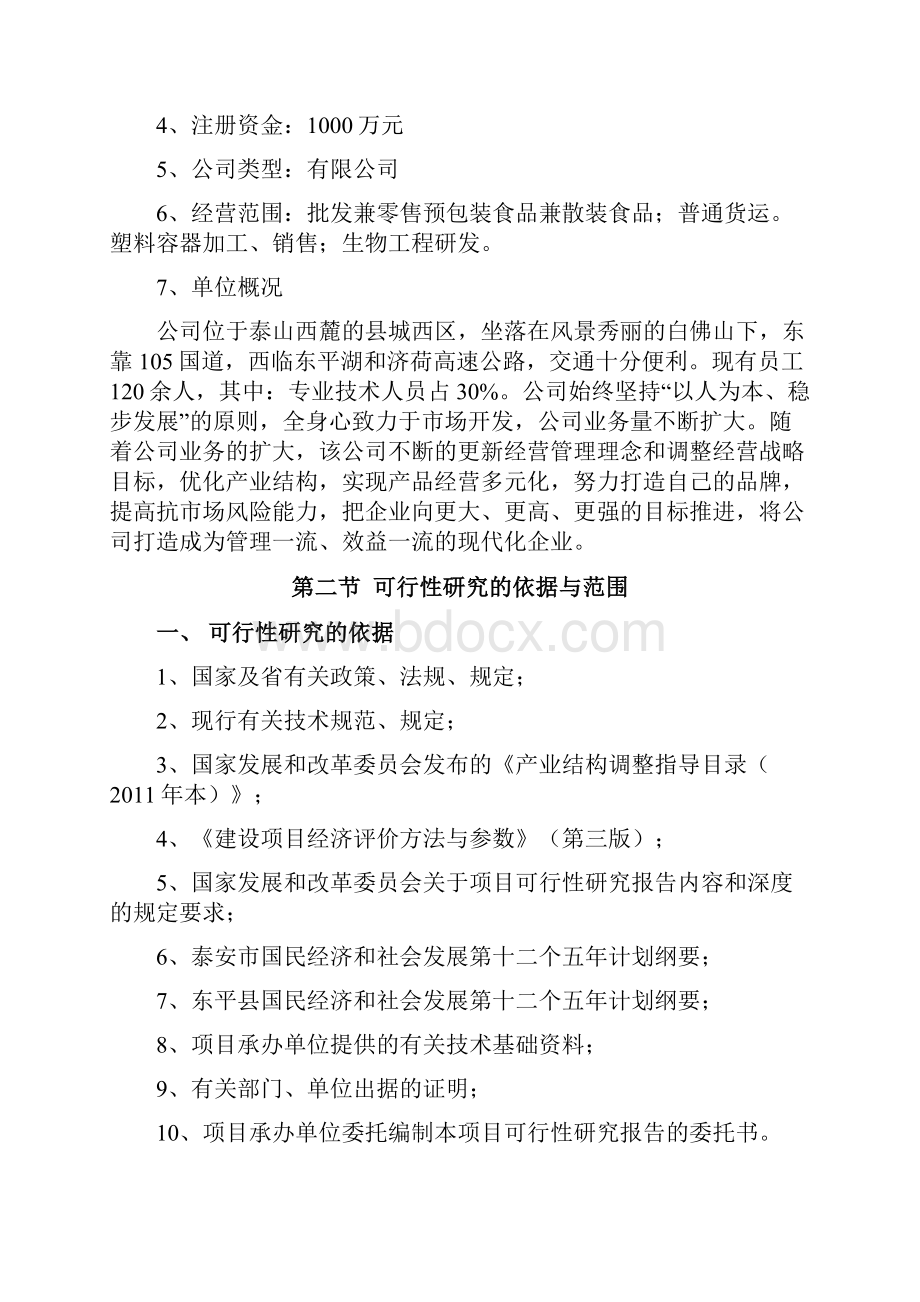 4、注册资金：1000 万元

5、公司类型：有限公司

6、经营范围：批发兼零售预包装食品兼散装食品；普通货运。塑料容器加工、销售；生物工程研发。

7、单位概况

公司位于泰山西麓的县城西区，坐落在风景秀丽的白佛山下，东靠 105 国道，西临东平湖和济荷高速公路，交通十分便利。现有员工 120 余人，其中：专业技术人员占 30%。公司始终坚持“以人为本、稳步发展”的原则，全身心致力于市场开发，公司业务量不断扩大。随着公司业务的扩大，该公司不断的更新经营管理理念和调整经营战略目标，优化产业结构，实现产品经营多元化，努力打造自己的品牌，提高抗市场风险能力，把企业向更大、更高、更强的目标推进，将公司打造成为管理一流、效益一流的现代化企业。

第二节 可行性研究的依据与范围

一、 可行性研究的依据

www.bdocx.com

1、国家及省有关政策、法规、规定；

2、现行有关技术规范、规定；

3、国家发展和改革委员会发布的《产业结构调整指导目录（2011 年本）》；

4、《建设项目经济评价方法与参数》（第三版）；

5、国家发展和改革委员会关于项目可行性研究报告内容和深度的规定要求；

6、泰安市国民经济和社会发展第十二个五年计划纲要；

7、东平县国民经济和社会发展第十二个五年计划纲要；

8、项目承办单位提供的有关技术基础资料；

9、有关部门、单位出据的证明；

10、项目承办单位委托编制本项目可行性研究报告的委托书。